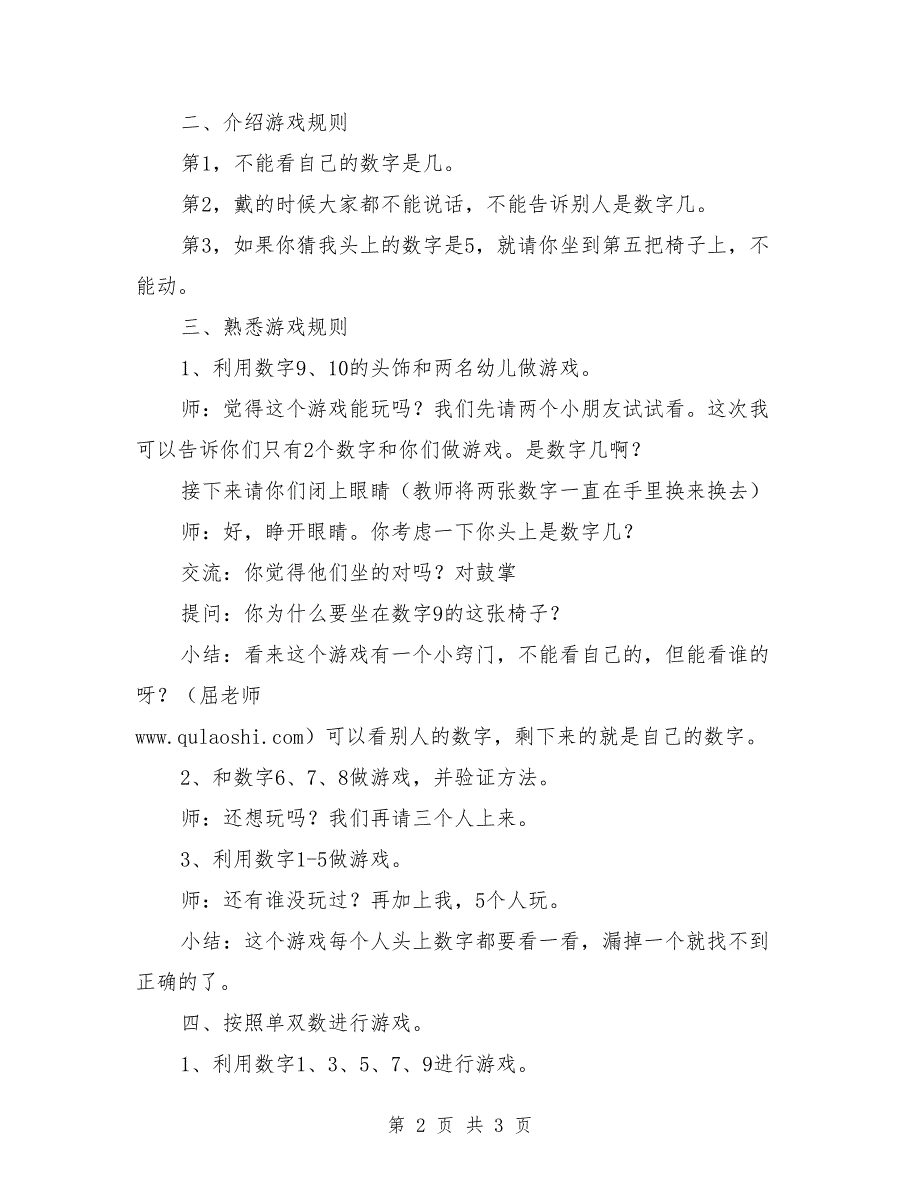 二、介绍游戏规则

第1，不能看自己的数字是几。

第2，戴的时候大家都不能说话，不能告诉别人是数字几。

第3，如果你猜我头上的数字是5，就请你坐到第五把椅子上，不能动。

三、熟悉游戏规则

1、利用数字9、10的头饰和两名幼儿做游戏。

师：觉得这个游戏能玩吗？我们先请两个小朋友试试看。这次我可以告诉你们只有2个数字和你们做游戏。是数字几啊？

接下来请你们闭上眼睛（教师将两张数字一直在手里换来换去）

师：好，睁开眼睛。你考虑一下你头上是数字几？

交流：你觉得他们坐的对吗？对鼓掌

提问：你为什么要坐在数字9的这张椅子？

小结：看来这个游戏有一个小窍门，不能看自己的，但能看谁的呀？（屈老师 www.qulaoshi.com）可以看别人的数字，剩下来的就是自己的数字。

2、和数字6、7、8做游戏，并验证方法。

师：还想玩吗？我们再请三个人上来。

3、利用数字1-5做游戏。

师：还有谁没玩过？再加上我，5个人玩。

小结：这个游戏每个人头上数字都要看一看，漏掉一个就找不到正确的了。

四、按照单双数进行游戏。

1、利用数字1、3、5、7、9进行游戏。

第 2 页 共 3 页